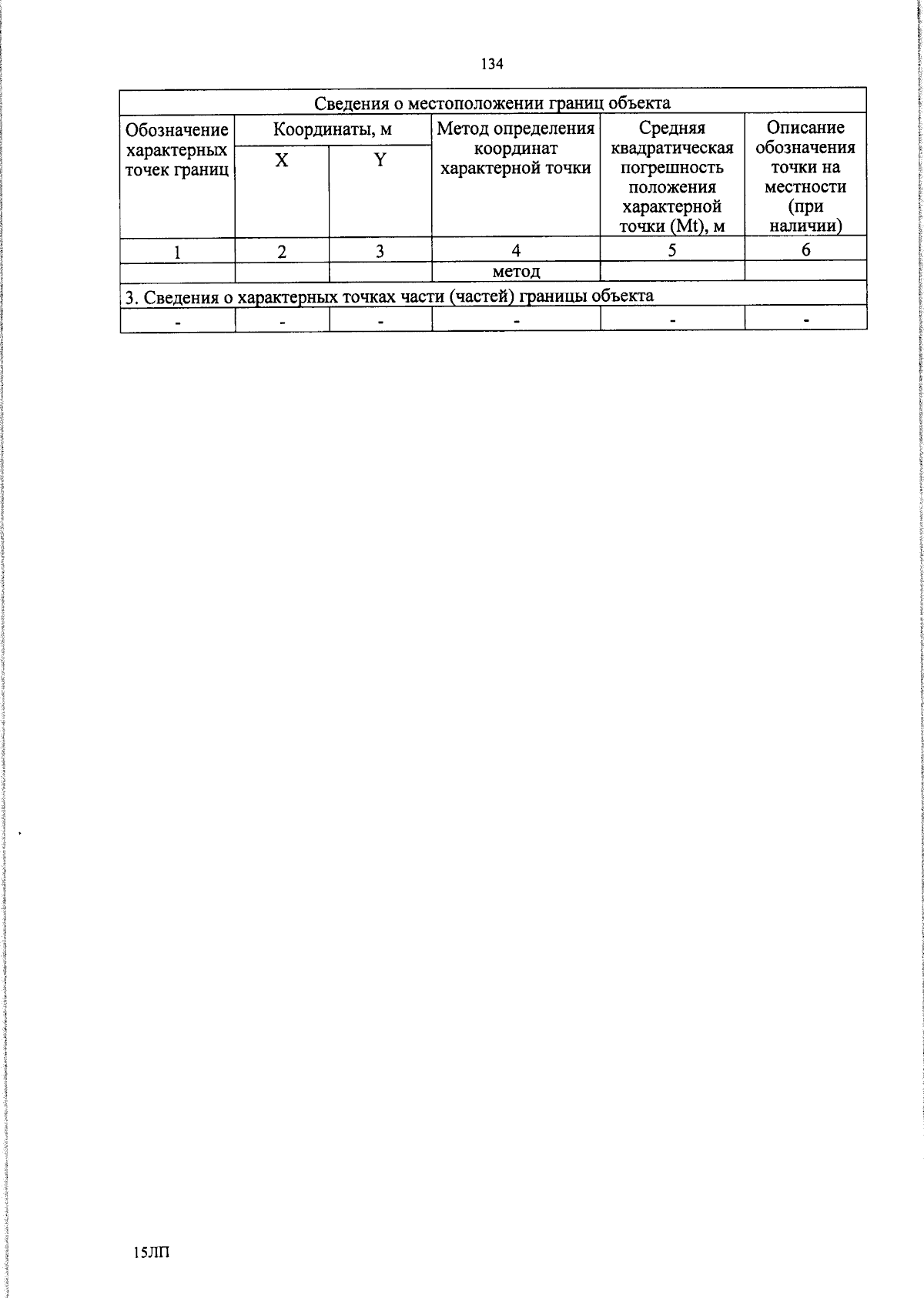 134

| Сведения о местоположении границ объекта | | | | | |
|---|---|---|---|---|---|
| Обозначение характерных точек границ | Координаты, м | | Метод определения координат характерной точки | Средняя квадратическая погрешность положения характерной точки (Mt), м | Описание обозначения точки на местности (при наличии) |
| | X | Y | | | |
| 1 | 2 | 3 | 4 | 5 | 6 |
| | | | метод | | |
| 3. Сведения о характерных точках части (частей) границы объекта | | | | | |
| - | - | - | - | - | - |

15ЛП